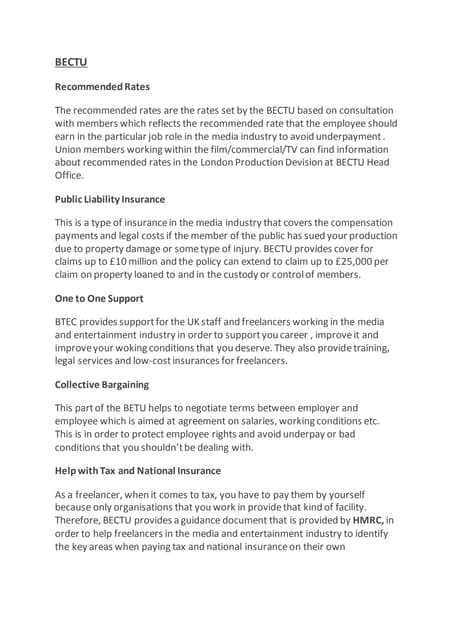 BECTU

Recommended Rates

The recommended rates are the rates set by the BECTU based on consultation with members which reflects the recommended rate that the employee should earn in the particular job role in the media industry to avoid underpayment . Union members working within the film/commercial/TV can find information about recommended rates in the London Production Devision at BECTU Head Office.

Public Liability Insurance

This is a type of insurance in the media industry that covers the compensation payments and legal costs if the member of the public has sued your production due to property damage or some type of injury. BECTU provides cover for claims up to £10 million and the policy can extend to claim up to £25,000 per claim on property loaned to and in the custody or control of members.

One to One Support

BTEC provides support for the UK staff and freelancers working in the media and entertainment industry in order to support you career , improve it and improve your woking conditions that you deserve. They also provide training, legal services and low-cost insurances for freelancers.

Collective Bargaining

This part of the BETU helps to negotiate terms between employer and employee which is aimed at agreement on salaries, working conditions etc. This is in order to protect employee rights and avoid underpay or bad conditions that you shouldn't be dealing with.

Help with Tax and National Insurance

As a freelancer, when it comes to tax, you have to pay them by yourself because only organisations that you work in provide that kind of facility. Therefore, BECTU provides a guidance document that is provided by HMRC, in order to help freelancers in the media and entertainment industry to identify the key areas when paying tax and national insurance on their own